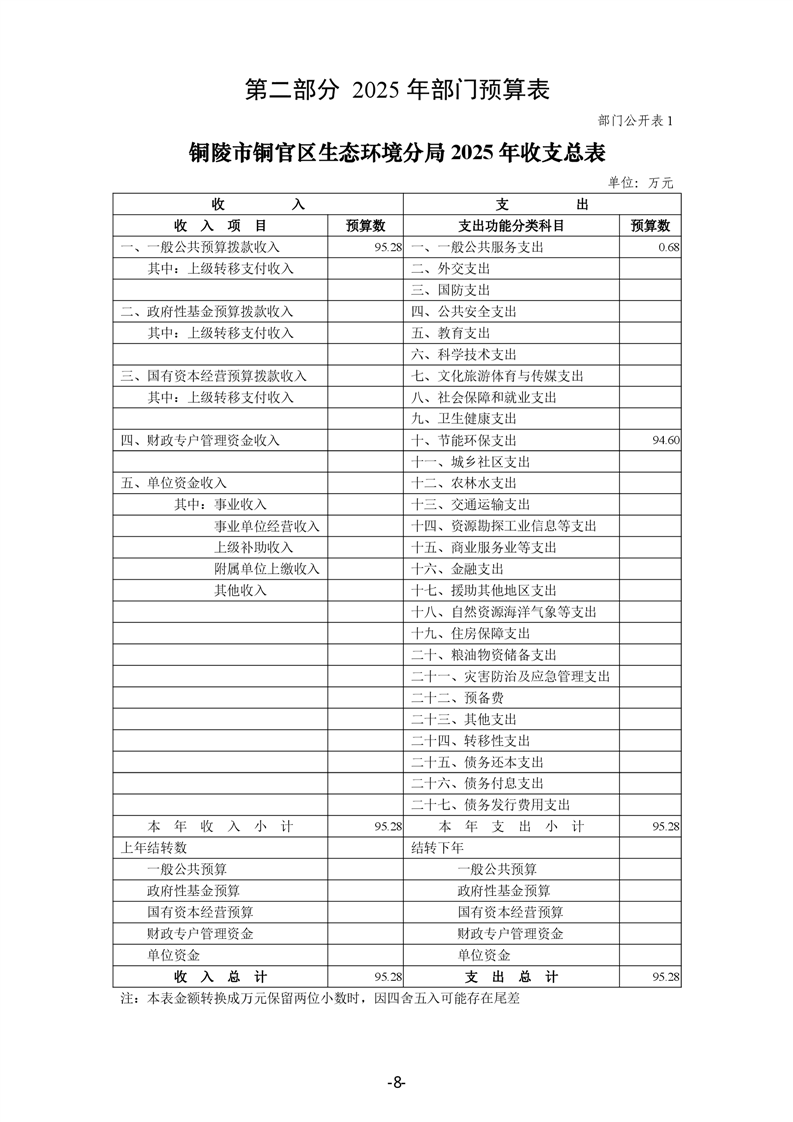 第二部分 2025 年部门预算表

部门公开表 1

铜陵市铜官区生态环境分局 2025 年收支总表

单位：万元

| 收 入 | | 支 出 | |
|---|---|---|---|
| 收 入 项 目 | 预算数 | 支出功能分类科目 | 预算数 |
| 一、一般公共预算拨款收入 | 95.28 | 一、一般公共服务支出 | 0.68 |
| 其中：上级转移支付收入 | | 二、外交支出 | |
| | | 三、国防支出 | |
| 二、政府性基金预算拨款收入 | | 四、公共安全支出 | |
| 其中：上级转移支付收入 | | 五、教育支出 | |
| | | 六、科学技术支出 | |
| 三、国有资本经营预算拨款收入 | | 七、文化旅游体育与传媒支出 | |
| 其中：上级转移支付收入 | | 八、社会保障和就业支出 | |
| | | 九、卫生健康支出 | |
| 四、财政专户管理资金收入 | | 十、节能环保支出 | 94.60 |
| | | 十一、城乡社区支出 | |
| 五、单位资金收入 | | 十二、农林水支出 | |
| 其中：事业收入 | | 十三、交通运输支出 | |
| 事业单位经营收入 | | 十四、资源勘探工业信息等支出 | |
| 上级补助收入 | | 十五、商业服务业等支出 | |
| 附属单位上缴收入 | | 十六、金融支出 | |
| 其他收入 | | 十七、援助其他地区支出 | |
| | | 十八、自然资源海洋气象等支出 | |
| | | 十九、住房保障支出 | |
| | | 二十、粮油物资储备支出 | |
| | | 二十一、灾害防治及应急管理支出 | |
| | | 二十二、预备费 | |
| | | 二十三、其他支出 | |
| | | 二十四、转移性支出 | |
| | | 二十五、债务还本支出 | |
| | | 二十六、债务付息支出 | |
| | | 二十七、债务发行费用支出 | |
| 本 年 收 入 小 计 | 95.28 | 本 年 支 出 小 计 | 95.28 |
| 上年结转数 | | 结转下年 | |
| 一般公共预算 | | 一般公共预算 | |
| 政府性基金预算 | | 政府性基金预算 | |
| 国有资本经营预算 | | 国有资本经营预算 | |
| 财政专户管理资金 | | 财政专户管理资金 | |
| 单位资金 | | 单位资金 | |
| 收 入 总 计 | 95.28 | 支 出 总 计 | 95.28 |

注：本表金额转换成万元保留两位小数时，因四舍五入可能存在尾差

-8-